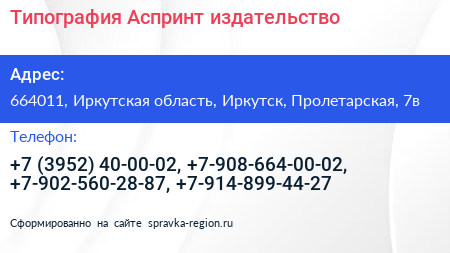 Типография Аспринт издательство

Адрес:

664011, Иркутская область, Иркутск, Пролетарская, 7в

Телефон:

+7 (3952) 40-00-02, +7-908-664-00-02, +7-902-560-28-87, +7-914-899-44-27

Сформированно на сайте spravka-region.ru